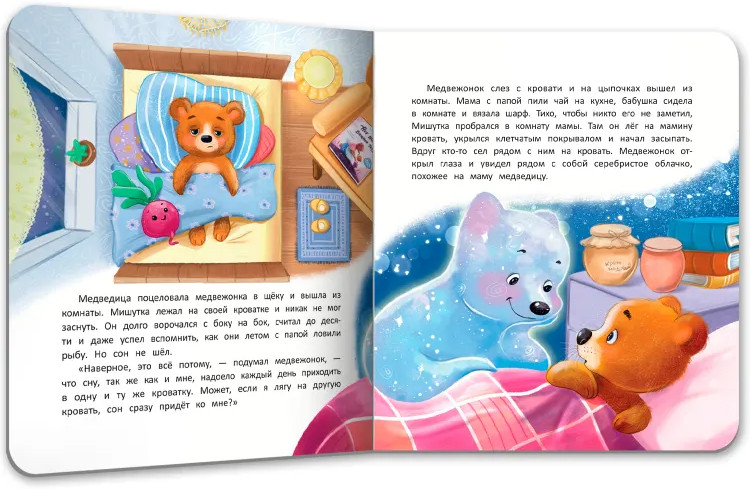 Медведица поцеловала медвежонка в щёку и вышла из комнаты. Мишутка лежал на своей кроватке и никак не мог заснуть. Он долго ворочался с боку на бок, считал до десяти и даже успел вспомнить, как они летом с папой ловили рыбу. Но сон не шёл.

«Наверное, это всё потому, — подумал медвежонок, — что сну, так же как и мне, надоело каждый день приходить в одну и ту же кроватку. Может, если я лягу на другую кровать, сон сразу придёт ко мне?»

Медвежонок слез с кровати и на цыпочках вышел из комнаты. Мама с папой пили чай на кухне, бабушка сидела в комнате и вязала шарф. Тихо, чтобы никто его не заметил, Мишутка пробрался в комнату мамы. Там он лёг на мамину кровать, укрылся клетчатым покрывалом и начал засыпать. Вдруг кто-то сел рядом с ним на кровать. Медвежонок открыл глаза и увидел рядом с собой серебристое облачко, похожее на маму медведицу.